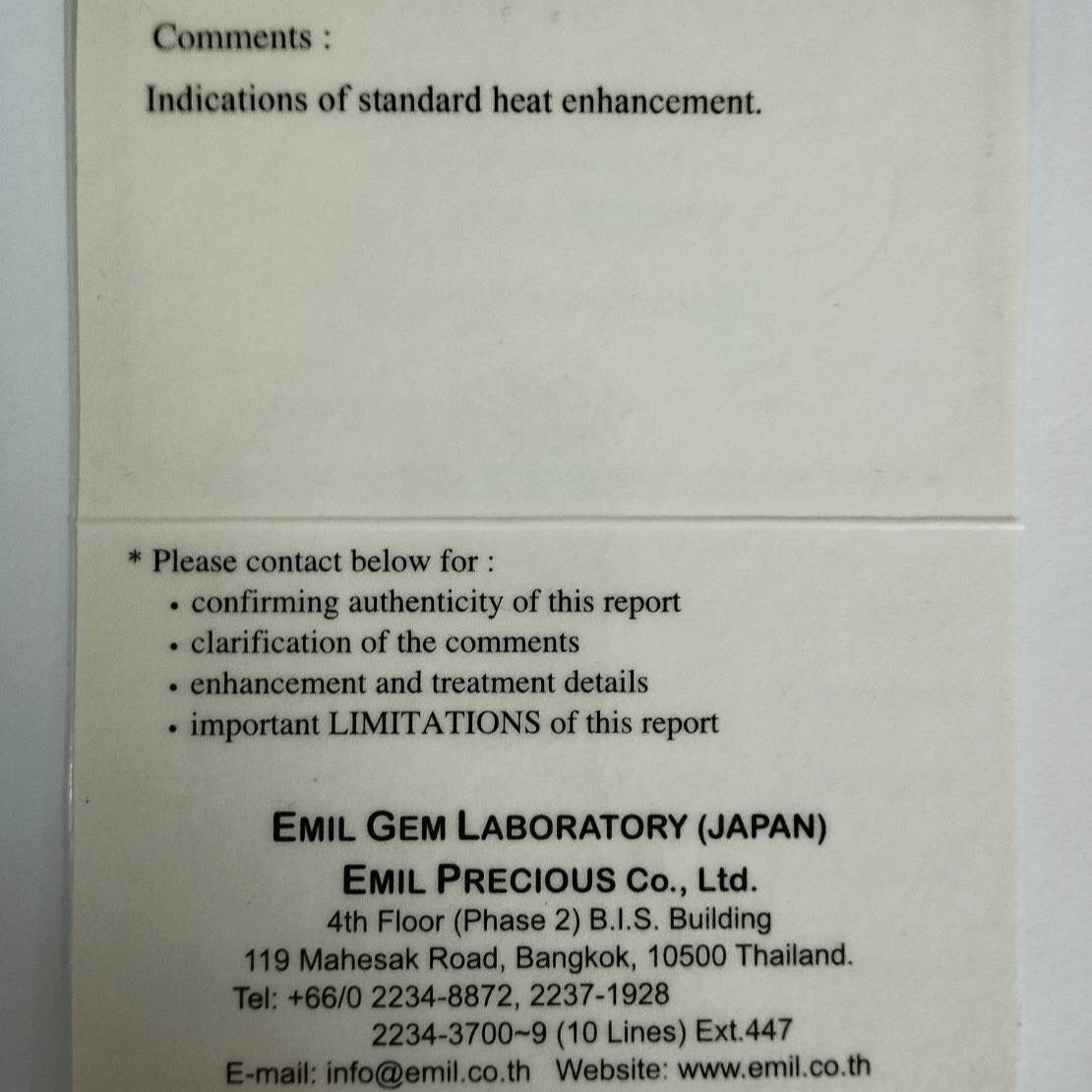 Comments :

Indications of standard heat enhancement.

* Please contact below for :
• confirming authenticity of this report
• clarification of the comments
• enhancement and treatment details
• important LIMITATIONS of this report

EMIL GEM LABORATORY (JAPAN)
EMIL PRECIOUS Co., Ltd.
4th Floor (Phase 2) B.I.S. Building
119 Mahesak Road, Bangkok, 10500 Thailand.
Tel: +66/0 2234-8872, 2237-1928
2234-3700~9 (10 Lines) Ext.447
E-mail: info@emil.co.th Website: www.emil.co.th